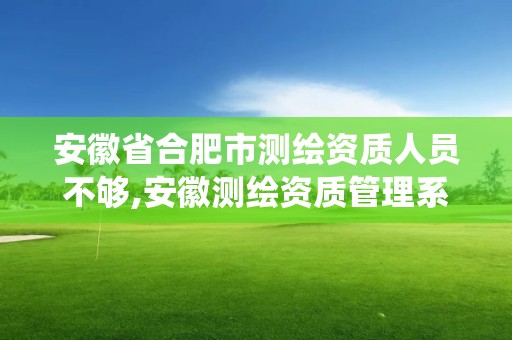 安徽省合肥市测绘资质人员不够,安徽测绘资质管理系